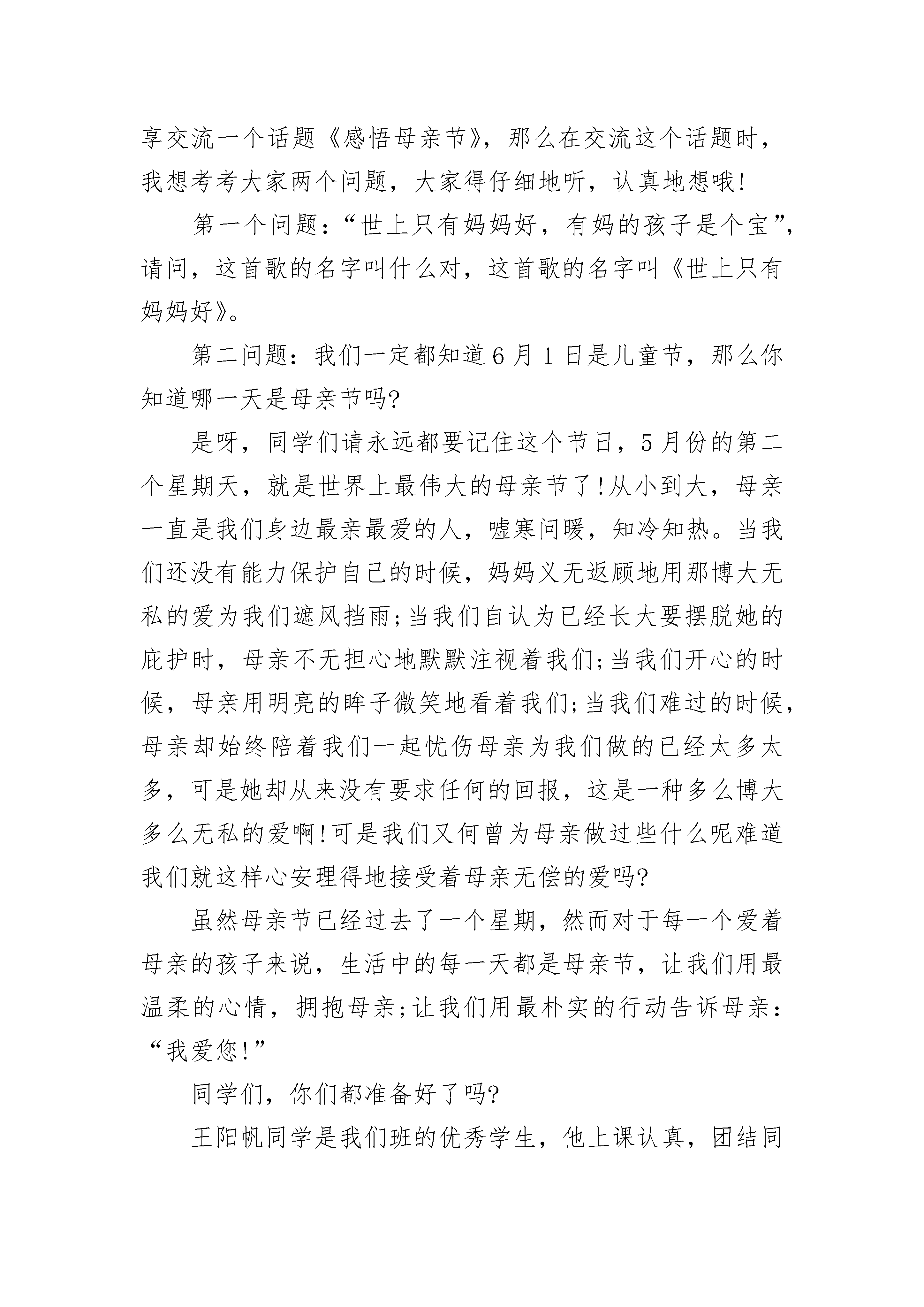 享交流一个话题《感悟母亲节》，那么在交流这个话题时，我想考考大家两个问题，大家得仔细地听，认真地想哦!

第一个问题：“世上只有妈妈好，有妈的孩子是个宝”，请问，这首歌的名字叫什么对，这首歌的名字叫《世上只有妈妈好》。

第二问题：我们一定都知道6月1日是儿童节，那么你知道哪一天是母亲节吗?

是呀，同学们请永远都要记住这个节日，5月份的第二个星期天，就是世界上最伟大的母亲节了!从小到大，母亲一直是我们身边最亲最爱的人，嘘寒问暖，知冷知热。当我们还没有能力保护自己的时候，妈妈义无返顾地用那博大无私的爱为我们遮风挡雨;当我们自认为已经长大要摆脱她的庇护时，母亲不无担心地默默注视着我们;当我们开心的时候，母亲用明亮的眸子微笑地看着我们;当我们难过的时候，母亲却始终陪着我们一起忧伤母亲为我们做的已经太多太多，可是她却从来没有要求任何的回报，这是一种多么博大多么无私的爱啊!可是我们又何曾为母亲做过些什么呢难道我们就这样心安理得地接受着母亲无偿的爱吗?

虽然母亲节已经过去了一个星期，然而对于每一个爱着母亲的孩子来说，生活中的每一天都是母亲节，让我们用最温柔的心情，拥抱母亲;让我们用最朴实的行动告诉母亲：“我爱您!”

同学们，你们都准备好了吗?

王阳帆同学是我们班的优秀学生，他上课认真，团结同